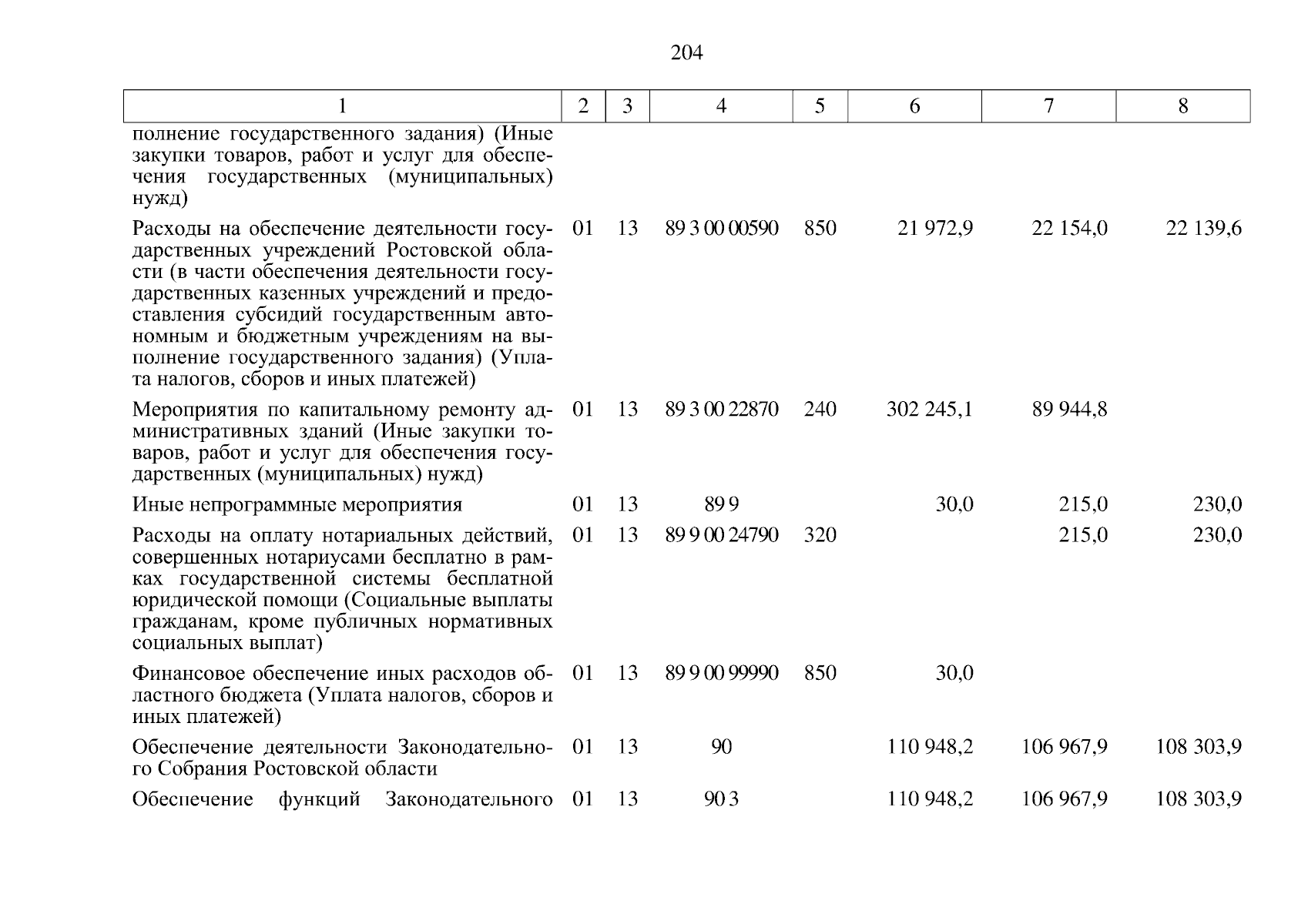 204

| 1 | 2 | 3 | 4 | 5 | 6 | 7 | 8 |
|---|---|---|---|---|---|---|---|
| полнение государственного задания) (Иные закупки товаров, работ и услуг для обеспечения государственных (муниципальных) нужд) | | | | | | | |
| Расходы на обеспечение деятельности государственных учреждений Ростовской области (в части обеспечения деятельности государственных казенных учреждений и предоставления субсидий государственным автономным и бюджетным учреждениям на выполнение государственного задания) (Уплата налогов, сборов и иных платежей) | 01 | 13 | 89 3 00 00590 | 850 | 21 972,9 | 22 154,0 | 22 139,6 |
| Мероприятия по капитальному ремонту административных зданий (Иные закупки товаров, работ и услуг для обеспечения государственных (муниципальных) нужд) | 01 | 13 | 89 3 00 22870 | 240 | 302 245,1 | 89 944,8 | |
| Иные непрограммные мероприятия | 01 | 13 | 89 9 | | 30,0 | 215,0 | 230,0 |
| Расходы на оплату нотариальных действий, совершенных нотариусами бесплатно в рамках государственной системы бесплатной юридической помощи (Социальные выплаты гражданам, кроме публичных нормативных социальных выплат) | 01 | 13 | 89 9 00 24790 | 320 | | 215,0 | 230,0 |
| Финансовое обеспечение иных расходов областного бюджета (Уплата налогов, сборов и иных платежей) | 01 | 13 | 89 9 00 99990 | 850 | 30,0 | | |
| Обеспечение деятельности Законодательного Собрания Ростовской области | 01 | 13 | 90 | | 110 948,2 | 106 967,9 | 108 303,9 |
| Обеспечение функций Законодательного | 01 | 13 | 90 3 | | 110 948,2 | 106 967,9 | 108 303,9 |